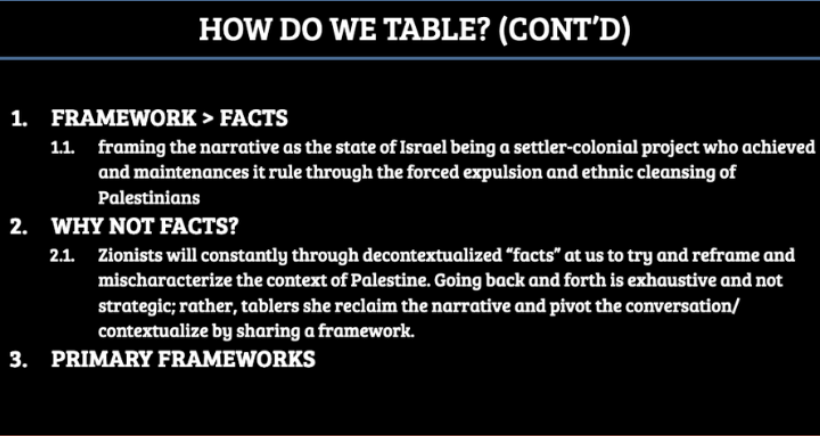 HOW DO WE TABLE? (CONT'D)

1. FRAMEWORK > FACTS

1.1. framing the narrative as the state of Israel being a settler-colonial project who achieved and maintenances it rule through the forced expulsion and ethnic cleansing of Palestinians

2. WHY NOT FACTS?

2.1. Zionists will constantly through decontextualized "facts" at us to try and reframe and mischaracterize the context of Palestine. Going back and forth is exhaustive and not strategic; rather, tablers she reclaim the narrative and pivot the conversation/ contextualize by sharing a framework.

3. PRIMARY FRAMEWORKS